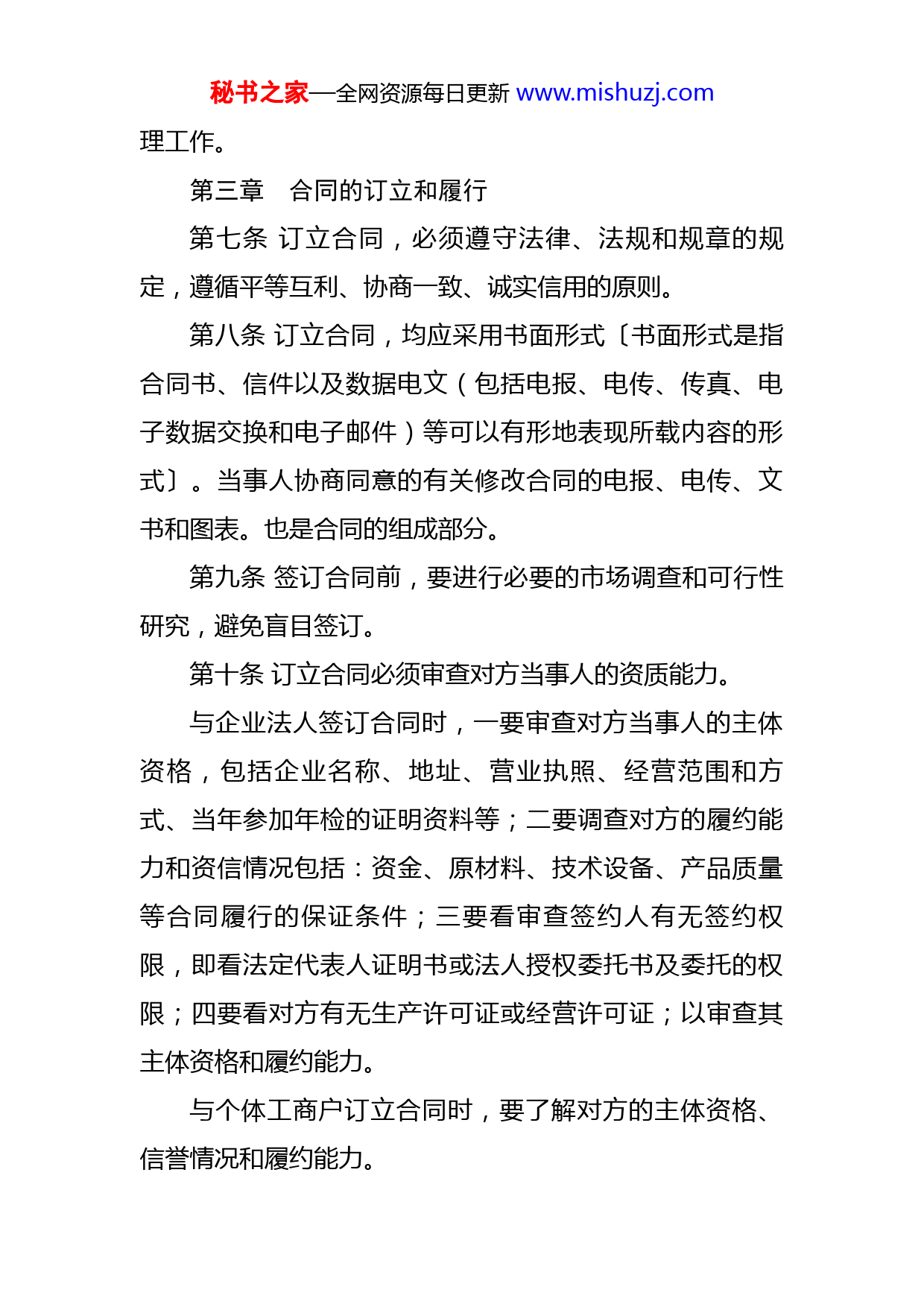 秘书之家—全网资源每日更新 www.mishuzj.com

理工作。

第三章　合同的订立和履行

第七条 订立合同，必须遵守法律、法规和规章的规定，遵循平等互利、协商一致、诚实信用的原则。

第八条 订立合同，均应采用书面形式〔书面形式是指合同书、信件以及数据电文（包括电报、电传、传真、电子数据交换和电子邮件）等可以有形地表现所载内容的形式〕。当事人协商同意的有关修改合同的电报、电传、文书和图表。也是合同的组成部分。

第九条 签订合同前，要进行必要的市场调查和可行性研究，避免盲目签订。

第十条 订立合同必须审查对方当事人的资质能力。

与企业法人签订合同时，一要审查对方当事人的主体资格，包括企业名称、地址、营业执照、经营范围和方式、当年参加年检的证明资料等；二要调查对方的履约能力和资信情况包括：资金、原材料、技术设备、产品质量等合同履行的保证条件；三要看审查签约人有无签约权限，即看法定代表人证明书或法人授权委托书及委托的权限；四要看对方有无生产许可证或经营许可证；以审查其主体资格和履约能力。

与个体工商户订立合同时，要了解对方的主体资格、信誉情况和履约能力。